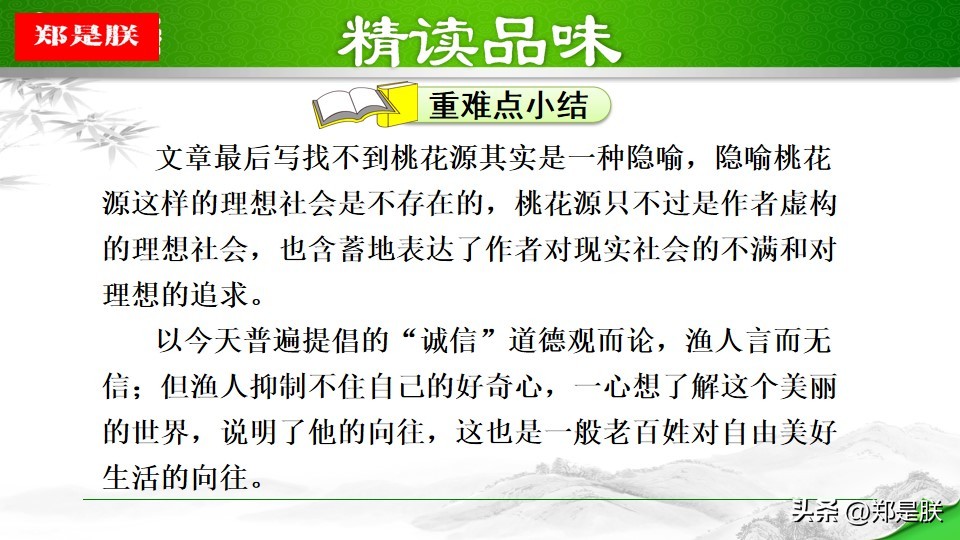 郑是朕

精读品味

重难点小结

文章最后写找不到桃花源其实是一种隐喻，隐喻桃花源这样的理想社会是不存在的，桃花源只不过是作者虚构的理想社会，也含蓄地表达了作者对现实社会的不满和对理想的追求。

以今天普遍提倡的“诚信”道德观而论，渔人言而无信；但渔人抑制不住自己的好奇心，一心想了解这个美丽的世界，说明了他的向往，这也是一般老百姓对自由美好生活的向往。

头条 @郑是朕